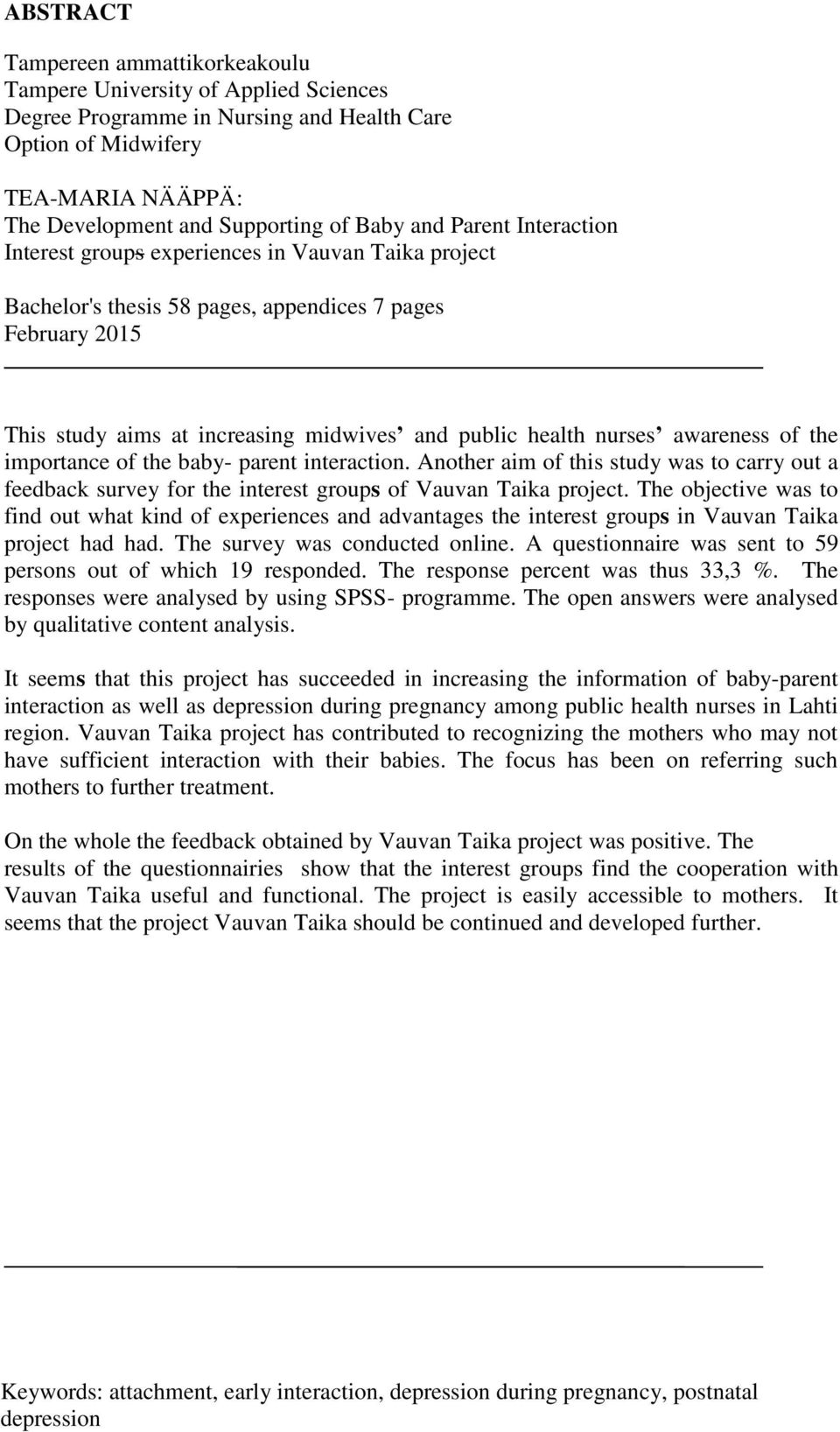 ABSTRACT

Tampereen ammattikorkeakoulu
Tampere University of Applied Sciences
Degree Programme in Nursing and Health Care
Option of Midwifery

TEA-MARIA NÄÄPPÄ:
The Development and Supporting of Baby and Parent Interaction
Interest groups experiences in Vauvan Taika project

Bachelor's thesis 58 pages, appendices 7 pages
February 2015

This study aims at increasing midwives' and public health nurses' awareness of the importance of the baby- parent interaction. Another aim of this study was to carry out a feedback survey for the interest groups of Vauvan Taika project. The objective was to find out what kind of experiences and advantages the interest groups in Vauvan Taika project had had. The survey was conducted online. A questionnaire was sent to 59 persons out of which 19 responded. The response percent was thus 33,3 %. The responses were analysed by using SPSS- programme. The open answers were analysed by qualitative content analysis.

It seems that this project has succeeded in increasing the information of baby-parent interaction as well as depression during pregnancy among public health nurses in Lahti region. Vauvan Taika project has contributed to recognizing the mothers who may not have sufficient interaction with their babies. The focus has been on referring such mothers to further treatment.

On the whole the feedback obtained by Vauvan Taika project was positive. The results of the questionnairies show that the interest groups find the cooperation with Vauvan Taika useful and functional. The project is easily accessible to mothers. It seems that the project Vauvan Taika should be continued and developed further.

Keywords: attachment, early interaction, depression during pregnancy, postnatal depression